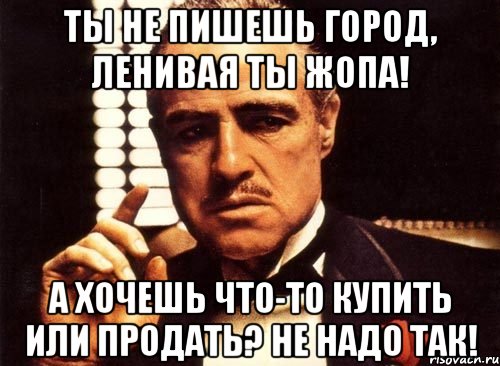 ТЫ НЕ ПИШЕШЬ ГОРОД, ЛЕНИВАЯ ТЫ ЖОПА!

А ХОЧЕШЬ ЧТО-ТО КУПИТЬ ИЛИ ПРОДАТЬ? НЕ НАДО ТАК!

risovach.ru